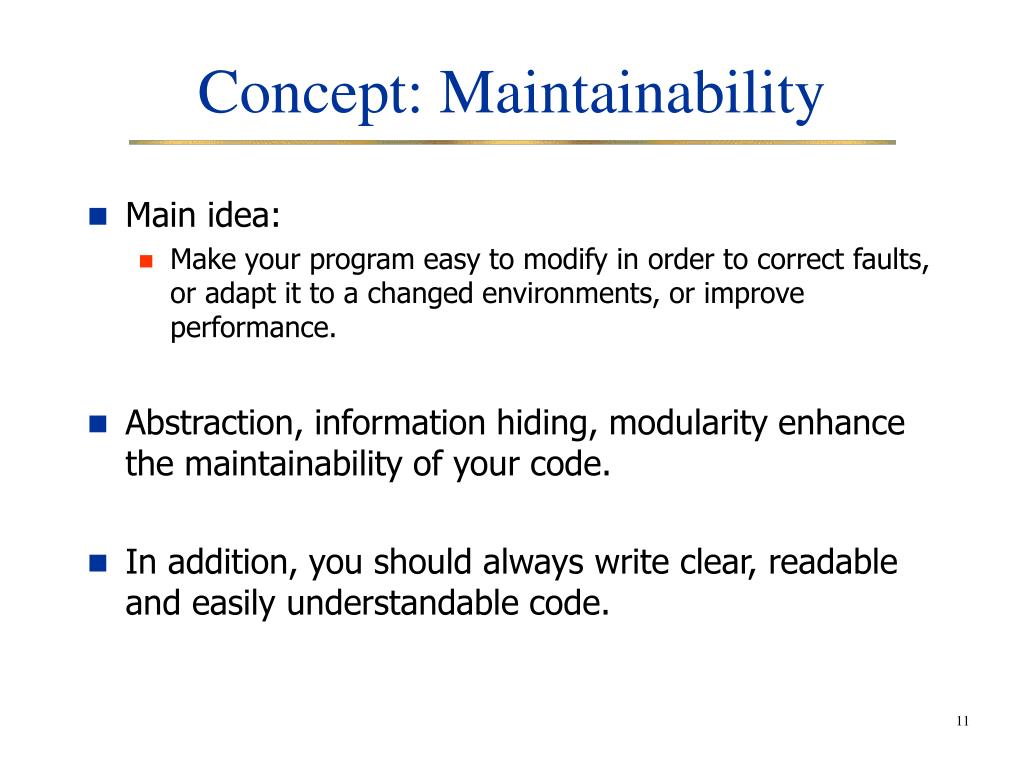 Concept: Maintainability

Main idea:

Make your program easy to modify in order to correct faults, or adapt it to a changed environments, or improve performance.

Abstraction, information hiding, modularity enhance the maintainability of your code.

In addition, you should always write clear, readable and easily understandable code.

11